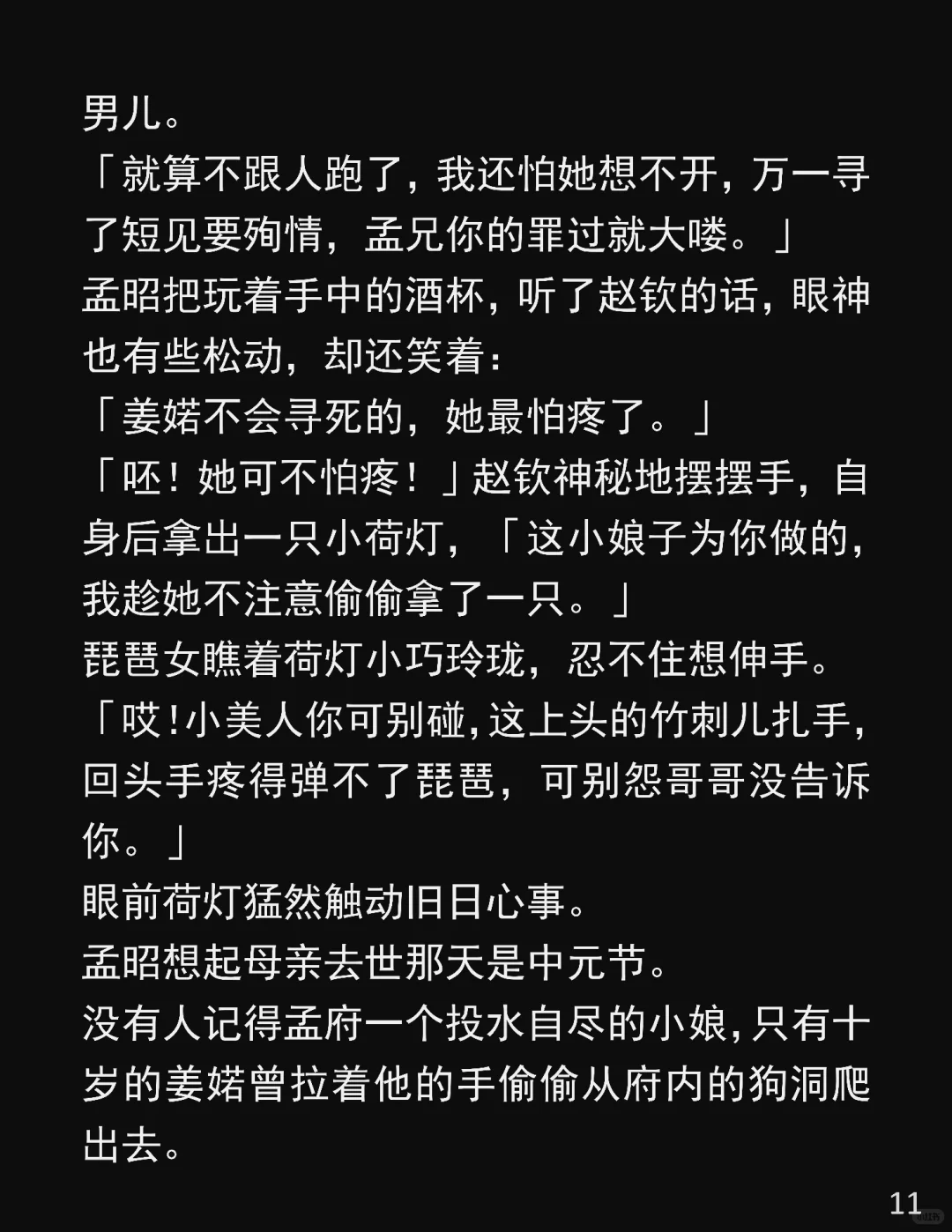 男儿。

「就算不跟人跑了，我还怕她想不开，万一寻了短见要殉情，孟兄你的罪过就大喽。」

孟昭把玩着手中的酒杯，听了赵钦的话，眼神也有些松动，却还笑着：

「姜婼不会寻死的，她最怕疼了。」

「呸！她可不怕疼！」赵钦神秘地摆摆手，自身后拿出一只小荷灯，「这小娘子为你做的，我趁她不注意偷偷拿了一只。」

琵琶女瞧着荷灯小巧玲珑，忍不住想伸手。

「哎!小美人你可别碰,这上头的竹刺儿扎手,回头手疼得弹不了琵琶，可别怨哥哥没告诉你。」

眼前荷灯猛然触动旧日心事。

孟昭想起母亲去世那天是中元节。

没有人记得孟府一个投水自尽的小娘,只有十岁的姜婼曾拉着他的手偷偷从府内的狗洞爬出去。

11